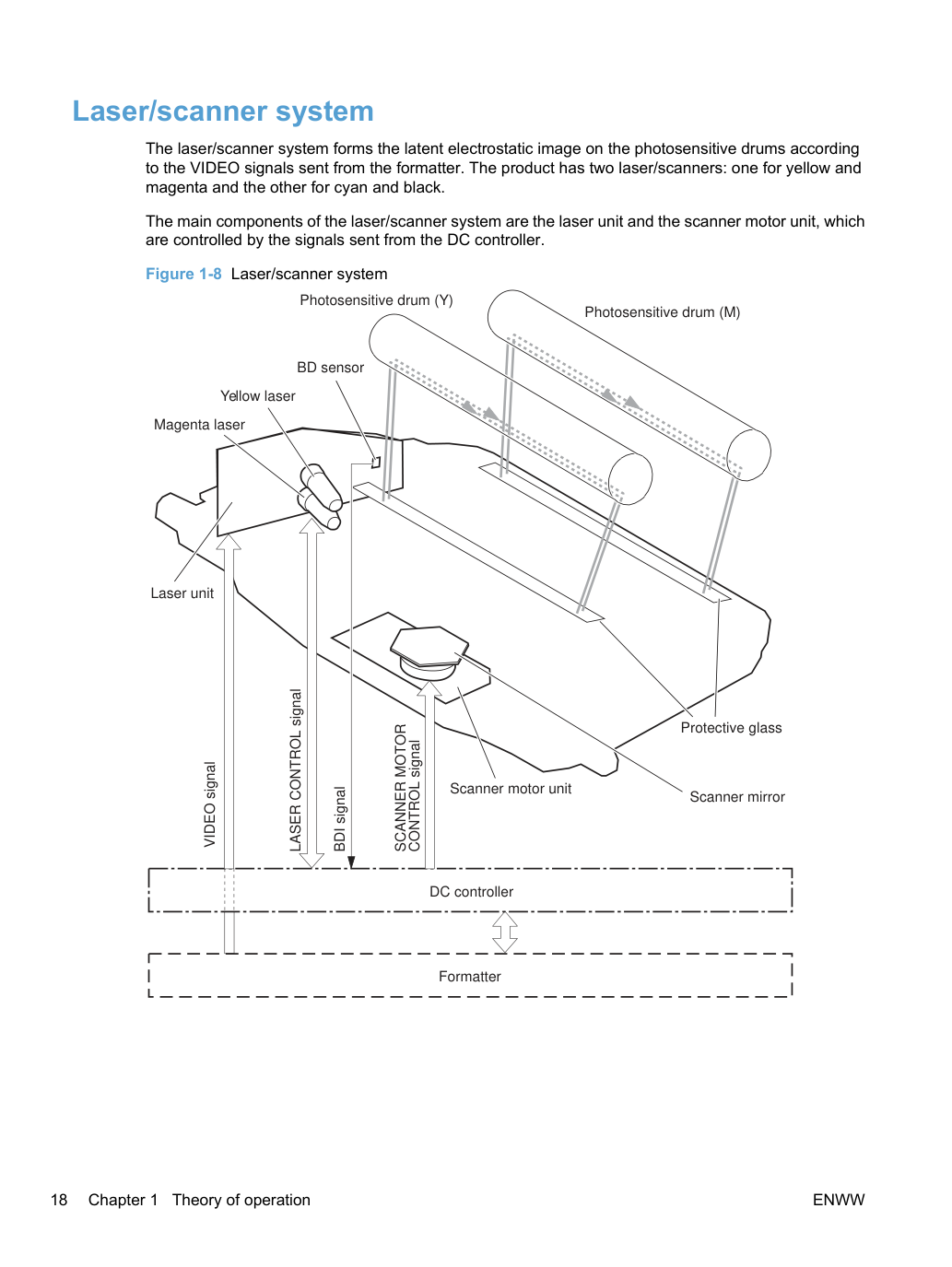 Laser/scanner system

The laser/scanner system forms the latent electrostatic image on the photosensitive drums according to the VIDEO signals sent from the formatter. The product has two laser/scanners: one for yellow and magenta and the other for cyan and black.

The main components of the laser/scanner system are the laser unit and the scanner motor unit, which are controlled by the signals sent from the DC controller.

Figure 1-8 Laser/scanner system

Photosensitive drum (Y)

Photosensitive drum (M)

BD sensor

Yellow laser

Magenta laser

Laser unit

VIDEO signal

LASER CONTROL signal

BDI signal

SCANNER MOTOR CONTROL signal

Scanner motor unit

Protective glass

Scanner mirror

DC controller

Formatter

18 Chapter 1 Theory of operation

ENWW